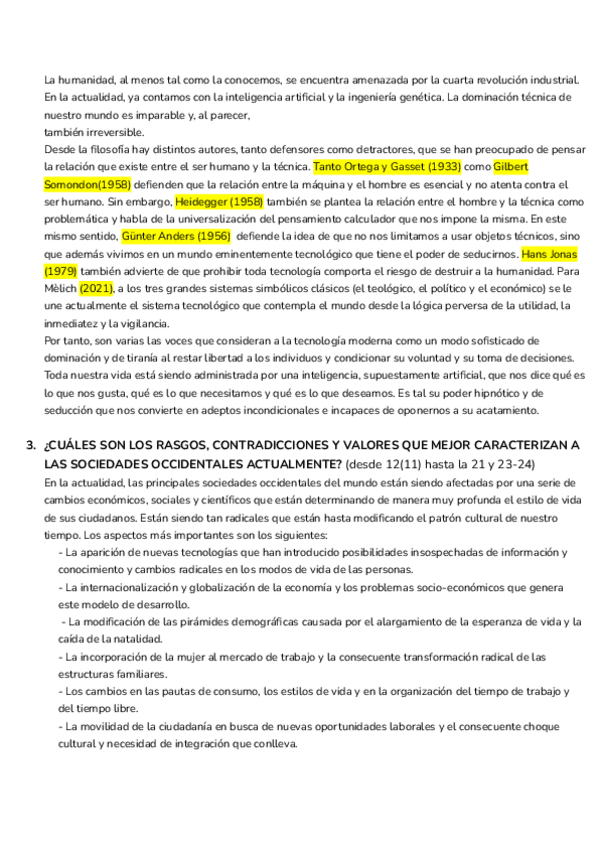 La humanidad, al menos tal como la conocemos, se encuentra amenazada por la cuarta revolución industrial. En la actualidad, ya contamos con la inteligencia artificial y la ingeniería genética. La dominación técnica de nuestro mundo es imparable y, al parecer,
también irreversible.
Desde la filosofía hay distintos autores, tanto defensores como detractores, que se han preocupado de pensar la relación que existe entre el ser humano y la técnica. Tanto Ortega y Gasset (1933) como Gilbert Somondon(1958) defienden que la relación entre la máquina y el hombre es esencial y no atenta contra el ser humano. Sin embargo, Heidegger (1958) también se plantea la relación entre el hombre y la técnica como problemática y habla de la universalización del pensamiento calculador que nos impone la misma. En este mismo sentido, Günter Anders (1956) defiende la idea de que no nos limitamos a usar objetos técnicos, sino que además vivimos en un mundo eminentemente tecnológico que tiene el poder de seducirnos. Hans Jonas (1979) también advierte de que prohibir toda tecnología comporta el riesgo de destruir a la humanidad. Para Mèlich (2021), a los tres grandes sistemas simbólicos clásicos (el teológico, el político y el económico) se le une actualmente el sistema tecnológico que contempla el mundo desde la lógica perversa de la utilidad, la inmediatez y la vigilancia.
Por tanto, son varias las voces que consideran a la tecnología moderna como un modo sofisticado de dominación y de tiranía al restar libertad a los individuos y condicionar su voluntad y su toma de decisiones. Toda nuestra vida está siendo administrada por una inteligencia, supuestamente artificial, que nos dice qué es lo que nos gusta, qué es lo que necesitamos y qué es lo que deseamos. Es tal su poder hipnótico y de seducción que nos convierte en adeptos incondicionales e incapaces de oponernos a su acatamiento.

3. ¿CUÁLES SON LOS RASGOS, CONTRADICCIONES Y VALORES QUE MEJOR CARACTERIZAN A LAS SOCIEDADES OCCIDENTALES ACTUALMENTE? (desde 12(11) hasta la 21 y 23-24)
En la actualidad, las principales sociedades occidentales del mundo están siendo afectadas por una serie de cambios económicos, sociales y científicos que están determinando de manera muy profunda el estilo de vida de sus ciudadanos. Están siendo tan radicales que están hasta modificando el patrón cultural de nuestro tiempo. Los aspectos más importantes son los siguientes:
- La aparición de nuevas tecnologías que han introducido posibilidades insospechadas de información y conocimiento y cambios radicales en los modos de vida de las personas.
- La internacionalización y globalización de la economía y los problemas socio-económicos que genera este modelo de desarrollo.
- La modificación de las pirámides demográficas causada por el alargamiento de la esperanza de vida y la caída de la natalidad.
- La incorporación de la mujer al mercado de trabajo y la consecuente transformación radical de las estructuras familiares.
- Los cambios en las pautas de consumo, los estilos de vida y en la organización del tiempo de trabajo y del tiempo libre.
- La movilidad de la ciudadanía en busca de nuevas oportunidades laborales y el consecuente choque cultural y necesidad de integración que conlleva.